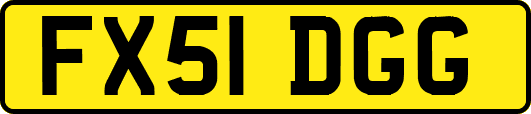 FX51 DGG